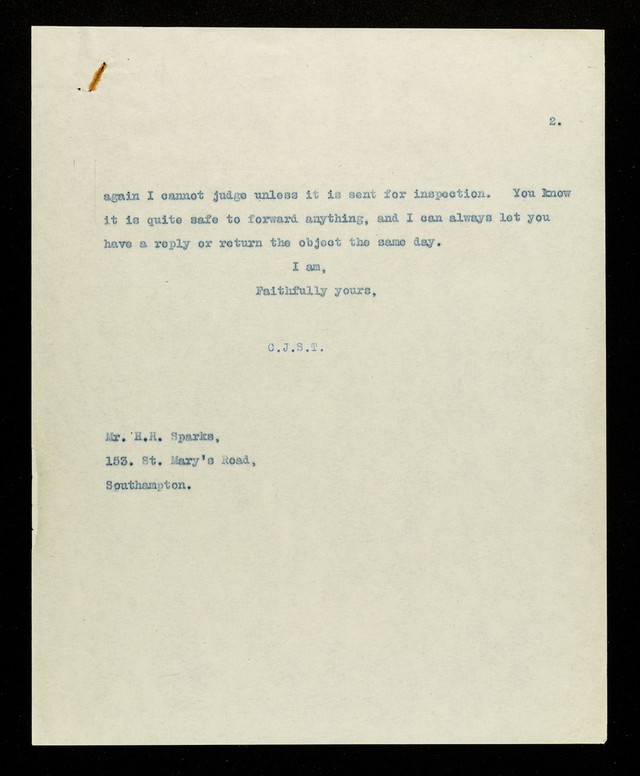 2.

again I cannot judge unless it is sent for inspection. You know it is quite safe to forward anything, and I can always let you have a reply or return the object the same day.

I am,
Faithfully yours,

C.J.S.T.

Mr. H.H. Sparks,
153. St. Mary's Road,
Southampton.